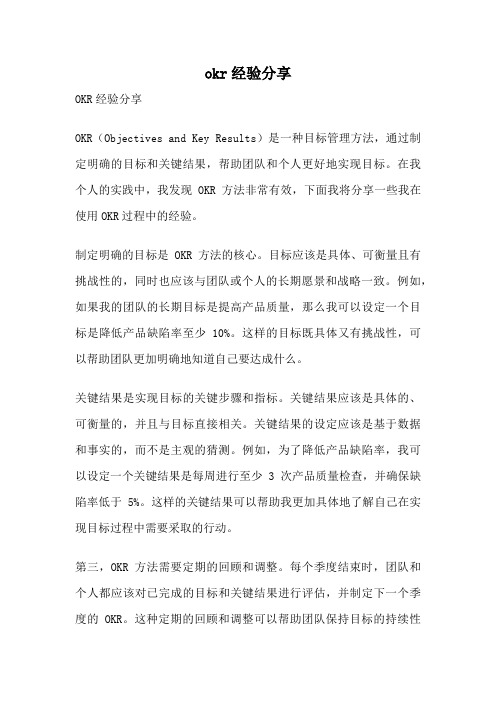 okr经验分享

OKR经验分享

OKR（Objectives and Key Results）是一种目标管理方法，通过制定明确的目标和关键结果，帮助团队和个人更好地实现目标。在我个人的实践中，我发现 OKR 方法非常有效，下面我将分享一些我在使用OKR过程中的经验。

制定明确的目标是 OKR 方法的核心。目标应该是具体、可衡量且有挑战性的，同时也应该与团队或个人的长期愿景和战略一致。例如，如果我的团队的长期目标是提高产品质量，那么我可以设定一个目标是降低产品缺陷率至少 10%。这样的目标既具体又有挑战性，可以帮助团队更加明确地知道自己要达成什么。

关键结果是实现目标的关键步骤和指标。关键结果应该是具体的、可衡量的，并且与目标直接相关。关键结果的设定应该是基于数据和事实的，而不是主观的猜测。例如，为了降低产品缺陷率，我可以设定一个关键结果是每周进行至少 3 次产品质量检查，并确保缺陷率低于 5%。这样的关键结果可以帮助我更加具体地了解自己在实现目标过程中需要采取的行动。

第三，OKR 方法需要定期的回顾和调整。每个季度结束时，团队和个人都应该对已完成的目标和关键结果进行评估，并制定下一个季度的 OKR。这种定期的回顾和调整可以帮助团队保持目标的持续性